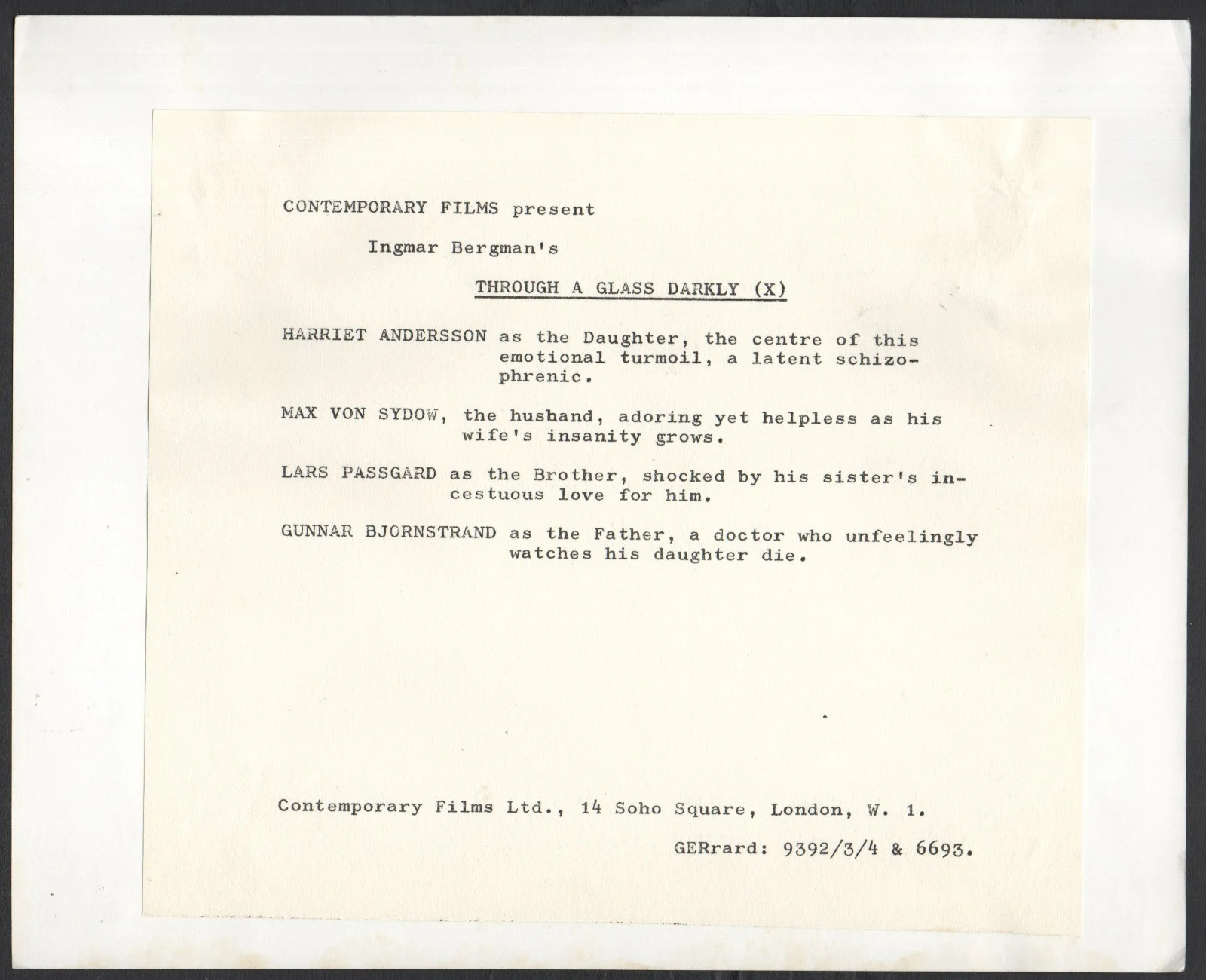 CONTEMPORARY FILMS present

Ingmar Bergman's

THROUGH A GLASS DARKLY (X)

HARRIET ANDERSSON as the Daughter, the centre of this emotional turmoil, a latent schizophrenic.

MAX VON SYDOW, the husband, adoring yet helpless as his wife's insanity grows.

LARS PASSGARD as the Brother, shocked by his sister's incestuous love for him.

GUNNAR BJORNSTRAND as the Father, a doctor who unfeelingly watches his daughter die.

Contemporary Films Ltd., 14 Soho Square, London, W. 1.

GERrard: 9392/3/4 & 6693.